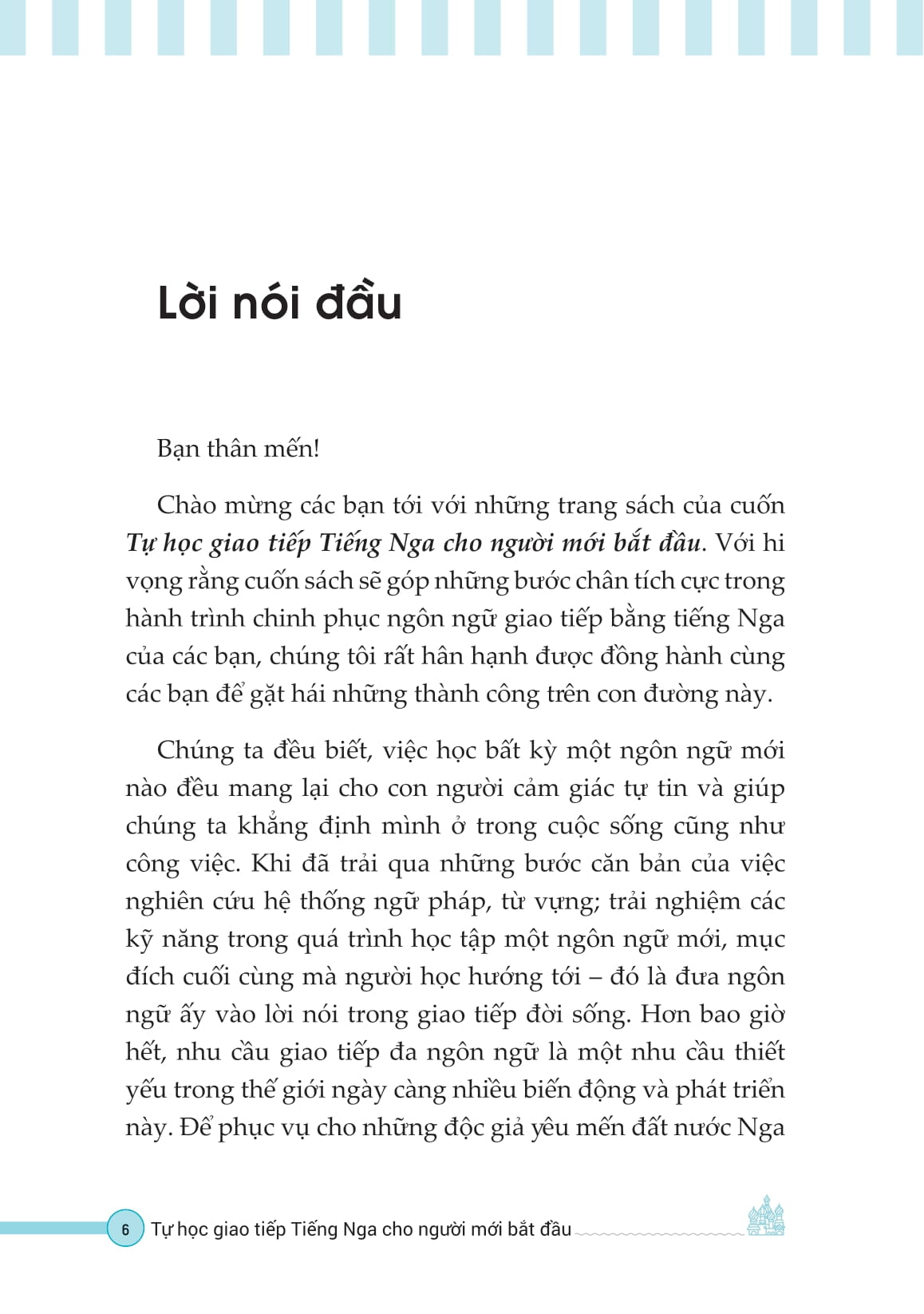 Lời nói đầu

Bạn thân mến!

Chào mừng các bạn tới với những trang sách của cuốn Tự học giao tiếp Tiếng Nga cho người mới bắt đầu. Với hi vọng rằng cuốn sách sẽ góp những bước chân tích cực trong hành trình chinh phục ngôn ngữ giao tiếp bằng tiếng Nga của các bạn, chúng tôi rất hân hạnh được đồng hành cùng các bạn để gặt hái những thành công trên con đường này.

Chúng ta đều biết, việc học bất kỳ một ngôn ngữ mới nào đều mang lại cho con người cảm giác tự tin và giúp chúng ta khẳng định mình ở trong cuộc sống cũng như công việc. Khi đã trải qua những bước căn bản của việc nghiên cứu hệ thống ngữ pháp, từ vựng; trải nghiệm các kỹ năng trong quá trình học tập một ngôn ngữ mới, mục đích cuối cùng mà người học hướng tới – đó là đưa ngôn ngữ ấy vào lời nói trong giao tiếp đời sống. Hơn bao giờ hết, nhu cầu giao tiếp đa ngôn ngữ là một nhu cầu thiết yếu trong thế giới ngày càng nhiều biến động và phát triển này. Để phục vụ cho những độc giả yêu mến đất nước Nga

6 Tự học giao tiếp Tiếng Nga cho người mới bắt đầu